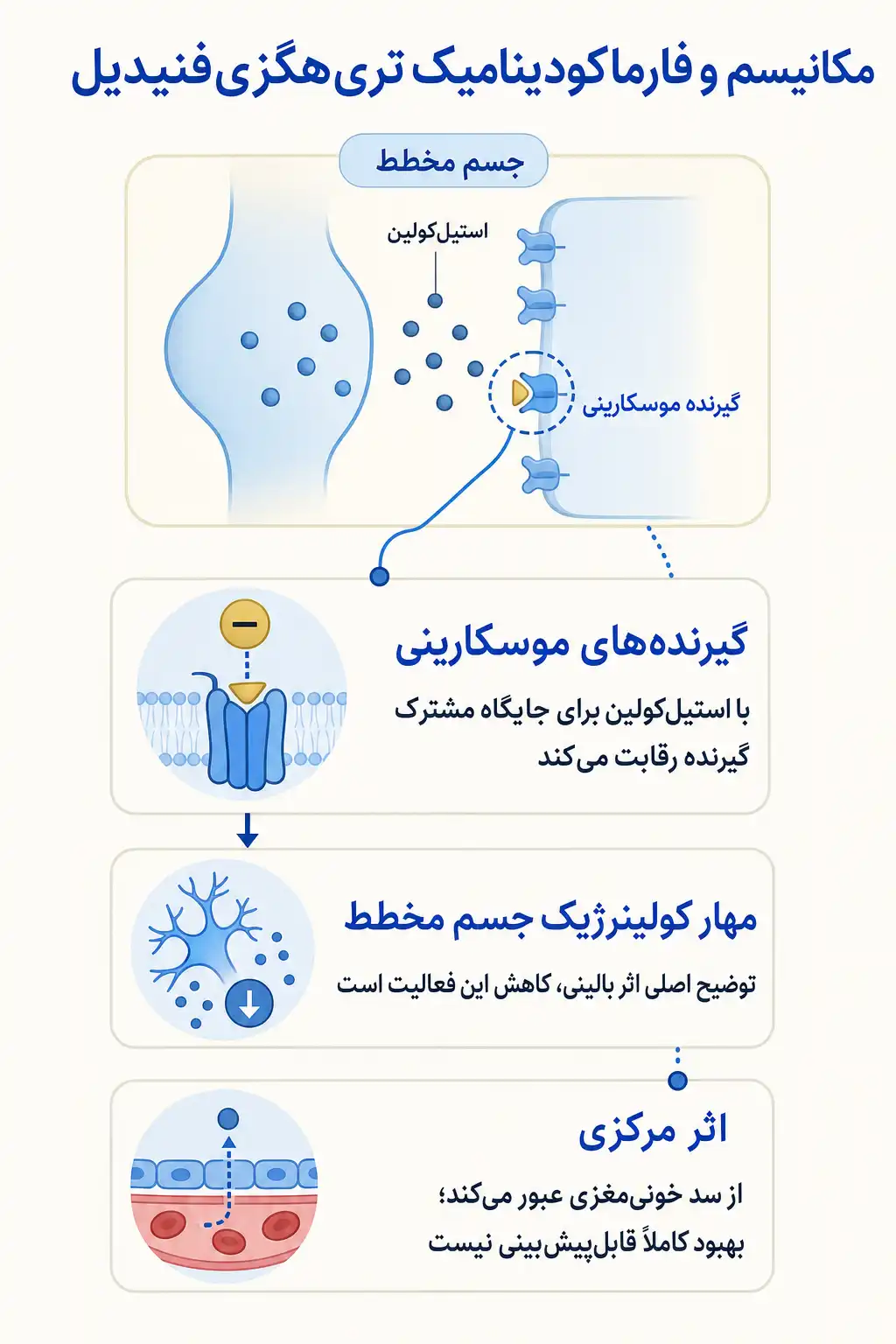 مکانیسم و فارماکودینامیک تری‌هگزی‌فنیدیل

جسم مخطط

استیل‌کولین

گیرنده موسکارینی

گیرنده‌های موسکارینی

با استیل‌کولین برای جایگاه مشترک گیرنده رقابت می‌کند

مهار کولینرژیک جسم مخطط

توضیح اصلی اثر بالینی، کاهش این فعالیت است

اثر مرکزی

از سد خونی‌مغزی عبور می‌کند؛ بهبود کاملاً قابل‌پیش‌بینی نیست